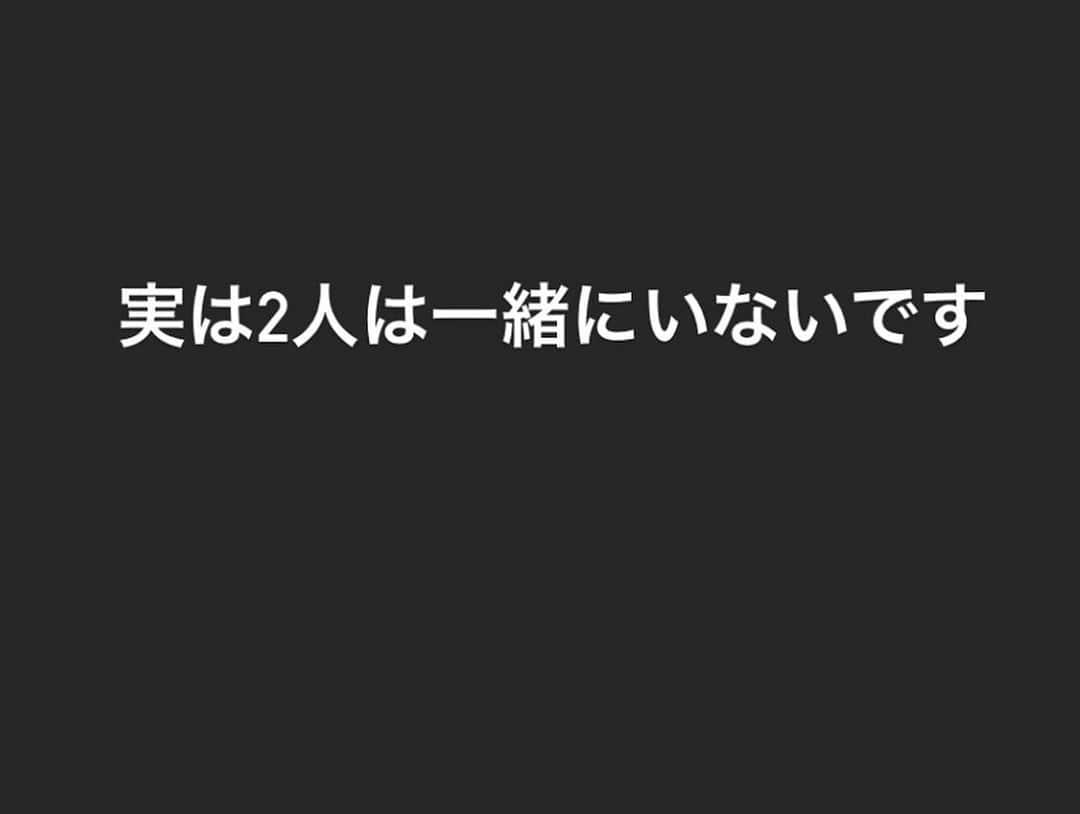 実は2人は一緒にいないです